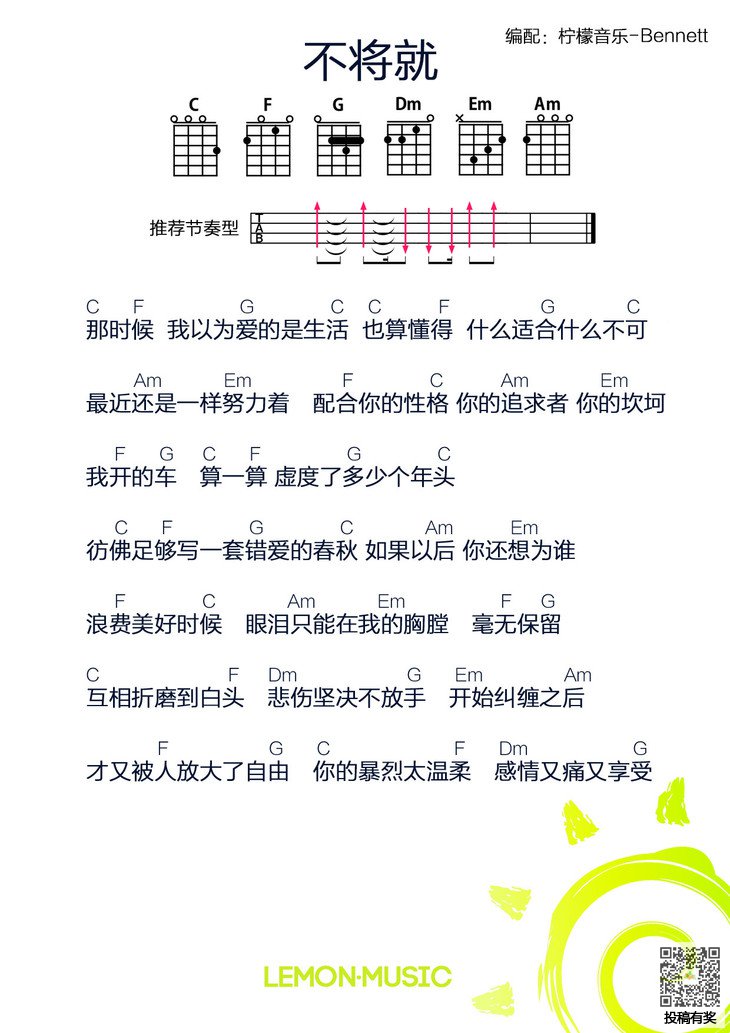 编配：柠檬音乐-Bennett

不将就

C F G Dm Em Am

推荐节奏型

T
A
B

C F G C C F G C
那时候 我以为爱的是生活 也算懂得 什么适合什么不可

Am Em F C Am Em
最近还是一样努力着 配合你的性格 你的追求者 你的坎坷

F G C F G C
我开的车 算一算 虚度了多少个年头

C F G C Am Em
彷佛足够写一套错爱的春秋 如果以后 你还想为谁

F C Am Em F G
浪费美好时候 眼泪只能在我的胸膛 毫无保留

C F Dm G Em Am
互相折磨到白头 悲伤坚决不放手 开始纠缠之后

F G C F Dm G
才又被人放大了自由 你的暴烈太温柔 感情又痛又享受

LEMON·MUSIC

投稿有奖